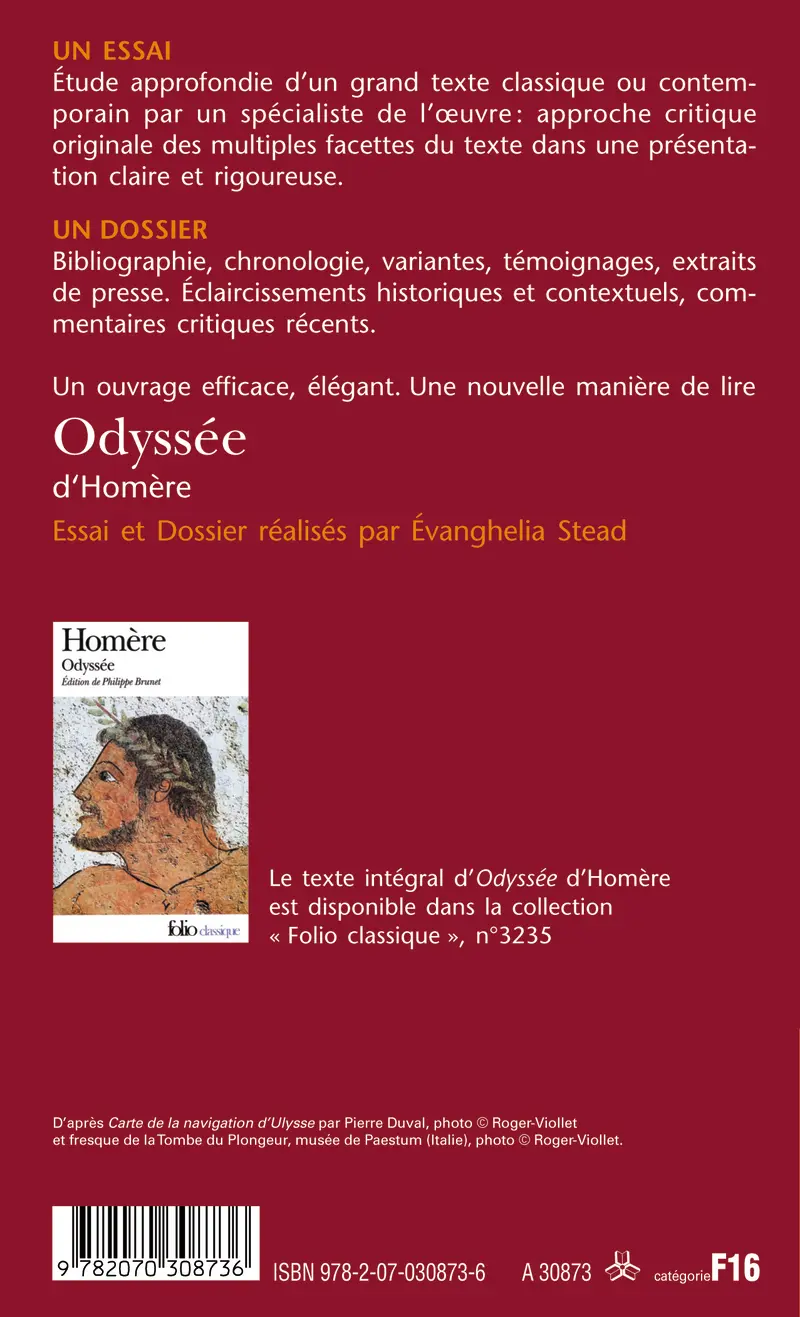 UN ESSAI
Étude approfondie d'un grand texte classique ou contemporain par un spécialiste de l'œuvre : approche critique originale des multiples facettes du texte dans une présentation claire et rigoureuse.

UN DOSSIER
Bibliographie, chronologie, variantes, témoignages, extraits de presse. Éclaircissements historiques et contextuels, commentaires critiques récents.

Un ouvrage efficace, élégant. Une nouvelle manière de lire

Odyssée
d'Homère

Essai et Dossier réalisés par Évanghelia Stead

Homère
Odyssée
Édition de Philippe Brunet
folio classique

Le texte intégral d'Odyssée d'Homère est disponible dans la collection « Folio classique », n°3235

D'après Carte de la navigation d'Ulysse par Pierre Duval, photo © Roger-Viollet et fresque de la Tombe du Plongeur, musée de Paestum (Italie), photo © Roger-Viollet.

9 782070 308736
ISBN 978-2-07-030873-6
A 30873
catégorie F16